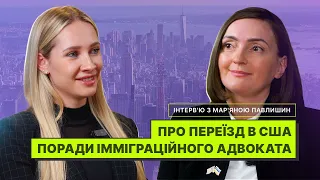 ІНТЕРВ'Ю З МАР'ЯНОЮ ПАВЛИШИН

ПРО ПЕРЕЇЗД В США
ПОРАДИ ІММІГРАЦІЙНОГО АДВОКАТА